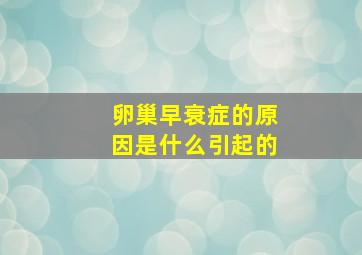 卵巢早衰症的原因是什么引起的